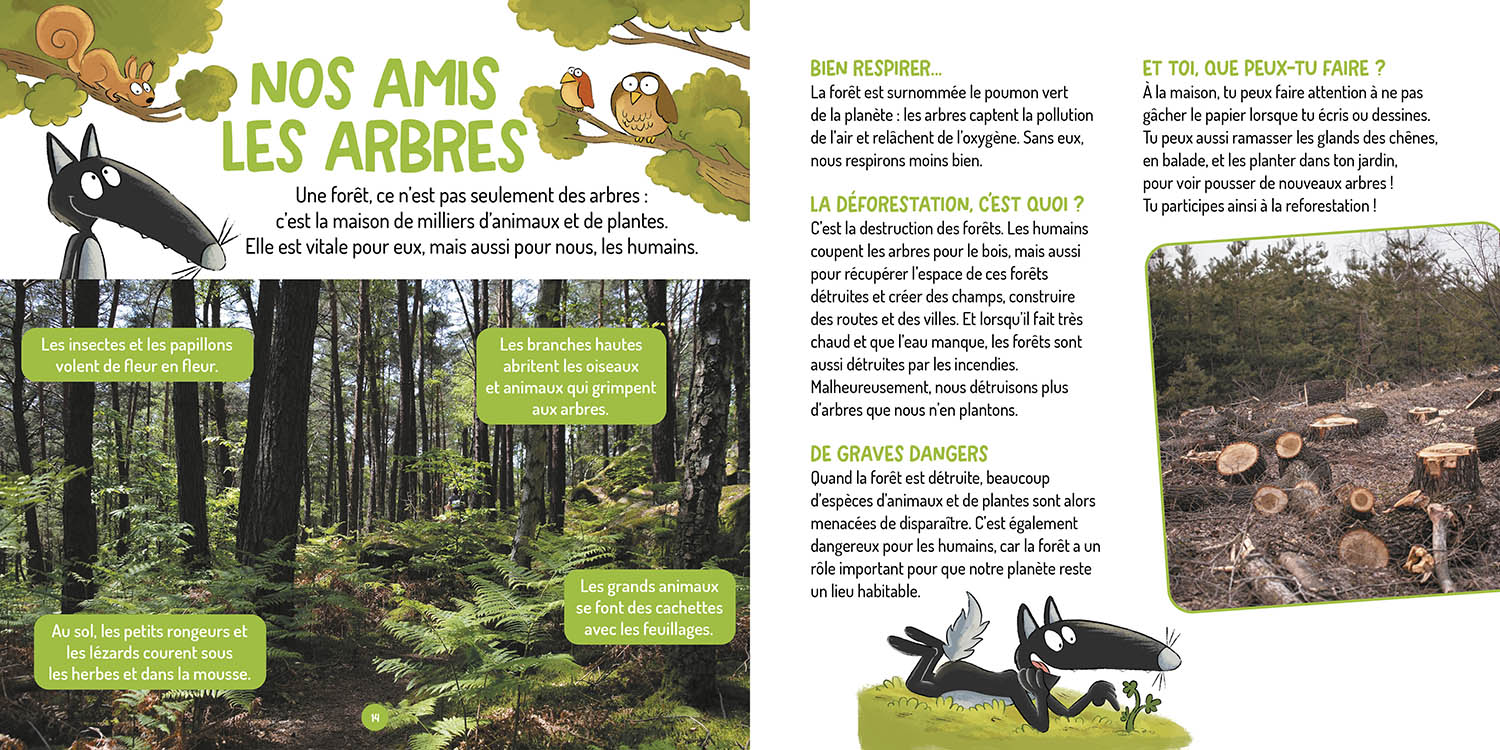 NOS AMIS LES ARBRES

Une forêt, ce n'est pas seulement des arbres : c'est la maison de milliers d'animaux et de plantes. Elle est vitale pour eux, mais aussi pour nous, les humains.

Les insectes et les papillons volent de fleur en fleur.

Les branches hautes abritent les oiseaux et animaux qui grimpent aux arbres.

Les grands animaux se font des cachettes avec les feuillages.

Au sol, les petits rongeurs et les lézards courent sous les herbes et dans la mousse.

14

BIEN RESPIRER...
La forêt est surnommée le poumon vert de la planète : les arbres captent la pollution de l'air et relâchent de l'oxygène. Sans eux, nous respirons moins bien.

LA DÉFORESTATION, C'EST QUOI ?
C'est la destruction des forêts. Les humains coupent les arbres pour le bois, mais aussi pour récupérer l'espace de ces forêts détruites et créer des champs, construire des routes et des villes. Et lorsqu'il fait très chaud et que l'eau manque, les forêts sont aussi détruites par les incendies. Malheureusement, nous détruisons plus d'arbres que nous n'en plantons.

DE GRAVES DANGERS
Quand la forêt est détruite, beaucoup d'espèces d'animaux et de plantes sont alors menacées de disparaître. C'est également dangereux pour les humains, car la forêt a un rôle important pour que notre planète reste un lieu habitable.

ET TOI, QUE PEUX-TU FAIRE ?
À la maison, tu peux faire attention à ne pas gâcher le papier lorsque tu écris ou dessines. Tu peux aussi ramasser les glands des chênes, en balade, et les planter dans ton jardin, pour voir pousser de nouveaux arbres ! Tu participes ainsi à la reforestation !